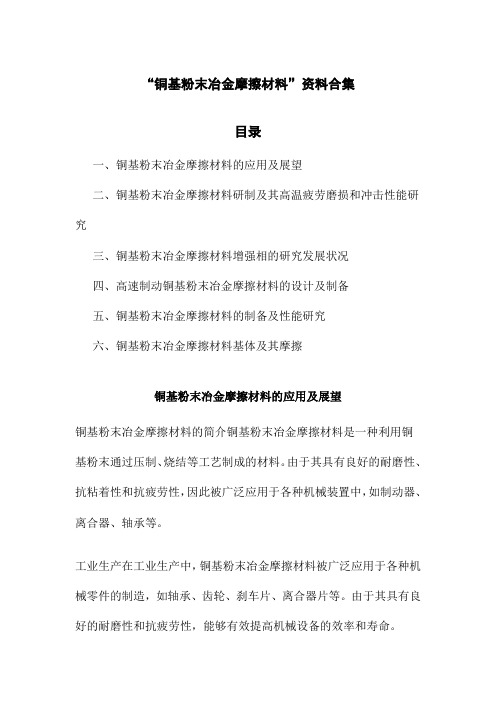 “铜基粉末冶金摩擦材料”资料合集

目录

一、铜基粉末冶金摩擦材料的应用及展望

二、铜基粉末冶金摩擦材料研制及其高温疲劳磨损和冲击性能研究

三、铜基粉末冶金摩擦材料增强相的研究发展状况

四、高速制动铜基粉末冶金摩擦材料的设计及制备

五、铜基粉末冶金摩擦材料的制备及性能研究

六、铜基粉末冶金摩擦材料基体及其摩擦

铜基粉末冶金摩擦材料的应用及展望

铜基粉末冶金摩擦材料的简介铜基粉末冶金摩擦材料是一种利用铜基粉末通过压制、烧结等工艺制成的材料。由于其具有良好的耐磨性、抗粘着性和抗疲劳性，因此被广泛应用于各种机械装置中，如制动器、离合器、轴承等。

工业生产在工业生产中，铜基粉末冶金摩擦材料被广泛应用于各种机械零件的制造，如轴承、齿轮、刹车片、离合器片等。由于其具有良好的耐磨性和抗疲劳性，能够有效提高机械设备的效率和寿命。